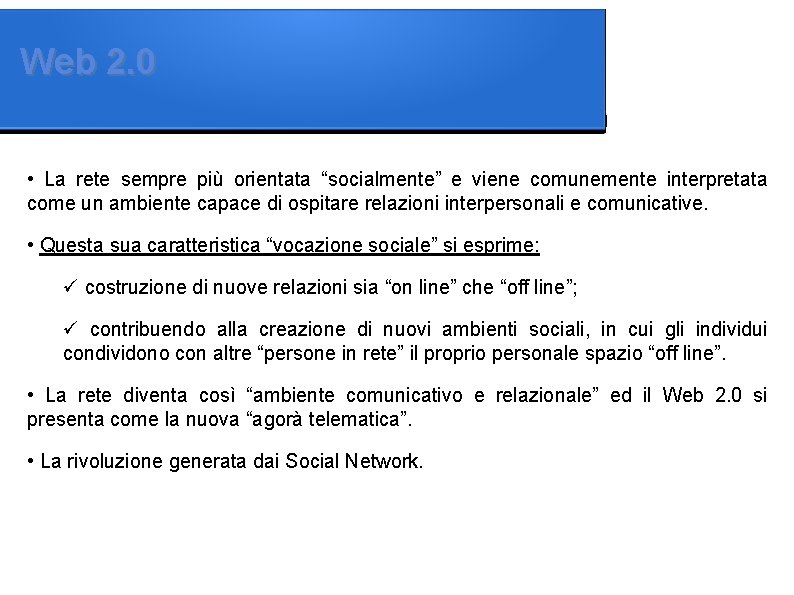 Web 2.0

• La rete sempre più orientata “socialmente” e viene comunemente interpretata come un ambiente capace di ospitare relazioni interpersonali e comunicative.

• Questa sua caratteristica “vocazione sociale” si esprime:

✓ costruzione di nuove relazioni sia “on line” che “off line”;

✓ contribuendo alla creazione di nuovi ambienti sociali, in cui gli individui condividono con altre “persone in rete” il proprio personale spazio “off line”.

• La rete diventa così “ambiente comunicativo e relazionale” ed il Web 2.0 si presenta come la nuova “agorà telematica”.

• La rivoluzione generata dai Social Network.